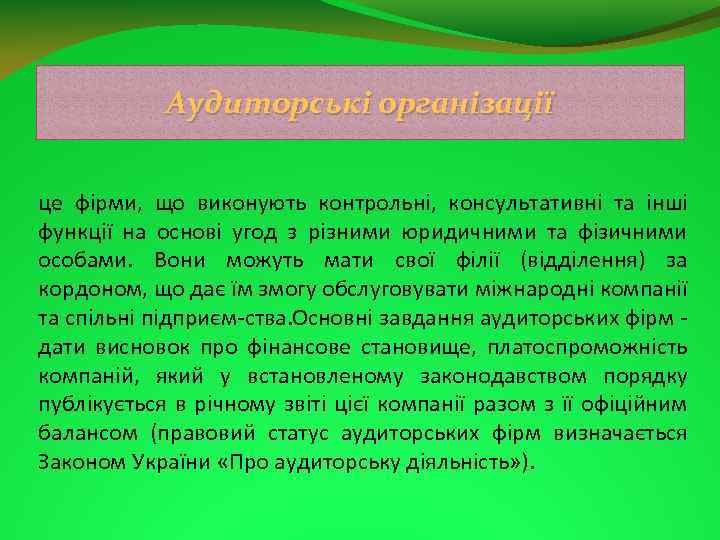 Аудиторські організації

це фірми, що виконують контрольні, консультативні та інші функції на основі угод з різними юридичними та фізичними особами. Вони можуть мати свої філії (відділення) за кордоном, що дає їм змогу обслуговувати міжнародні компанії та спільні підприєм-ства.Основні завдання аудиторських фірм - дати висновок про фінансове становище, платоспроможність компаній, який у встановленому законодавством порядку публікується в річному звіті цієї компанії разом з її офіційним балансом (правовий статус аудиторських фірм визначається Законом України «Про аудиторську діяльність»).